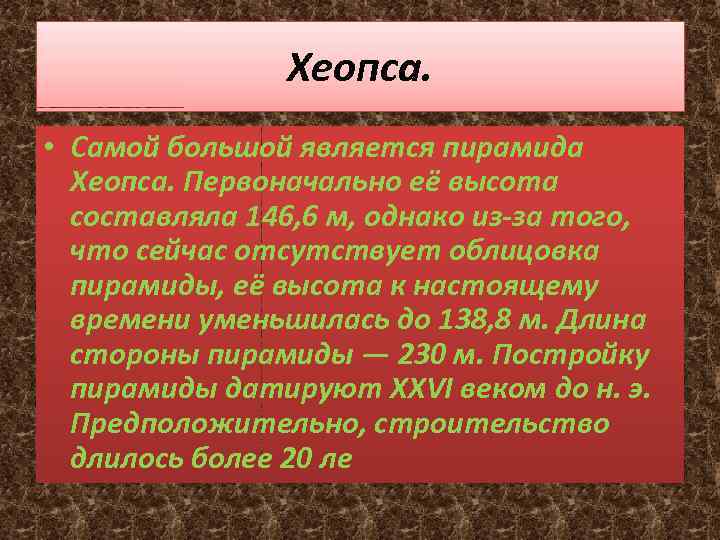 Хеопса.

• Самой большой является пирамида Хеопса. Первоначально её высота составляла 146,6 м, однако из-за того, что сейчас отсутствует облицовка пирамиды, её высота к настоящему времени уменьшилась до 138,8 м. Длина стороны пирамиды — 230 м. Постройку пирамиды датируют XXVI веком до н. э. Предположительно, строительство длилось более 20 ле